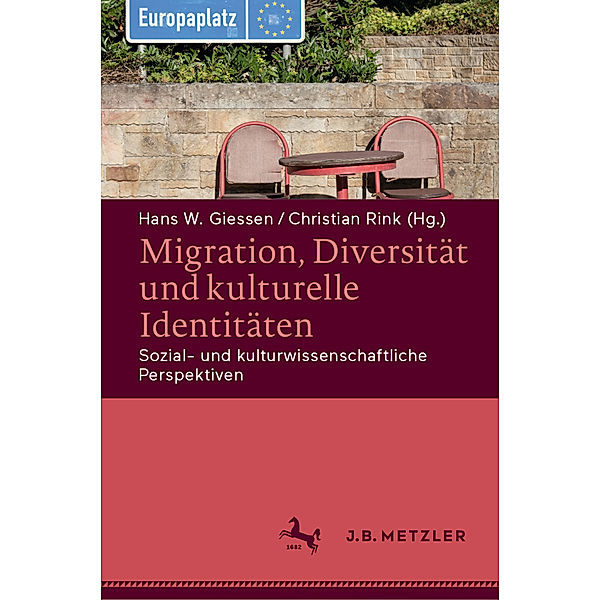 Europaplatz

Hans W. Giessen / Christian Rink (Hg.)

Migration, Diversität und kulturelle Identitäten

Sozial- und kulturwissenschaftliche Perspektiven

1682

J.B. METZLER